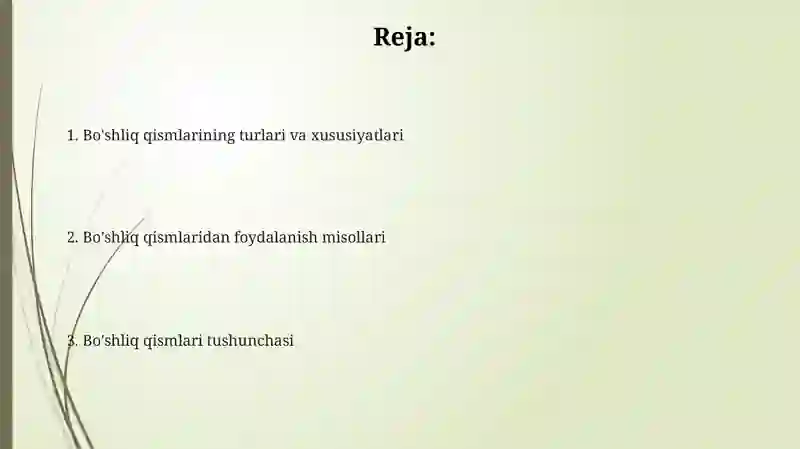 Reja:

1. Bo'shliq qismlarining turlari va xususiyatlari

2. Bo'shliq qismlaridan foydalanish misollari

3. Bo'shliq qismlari tushunchasi